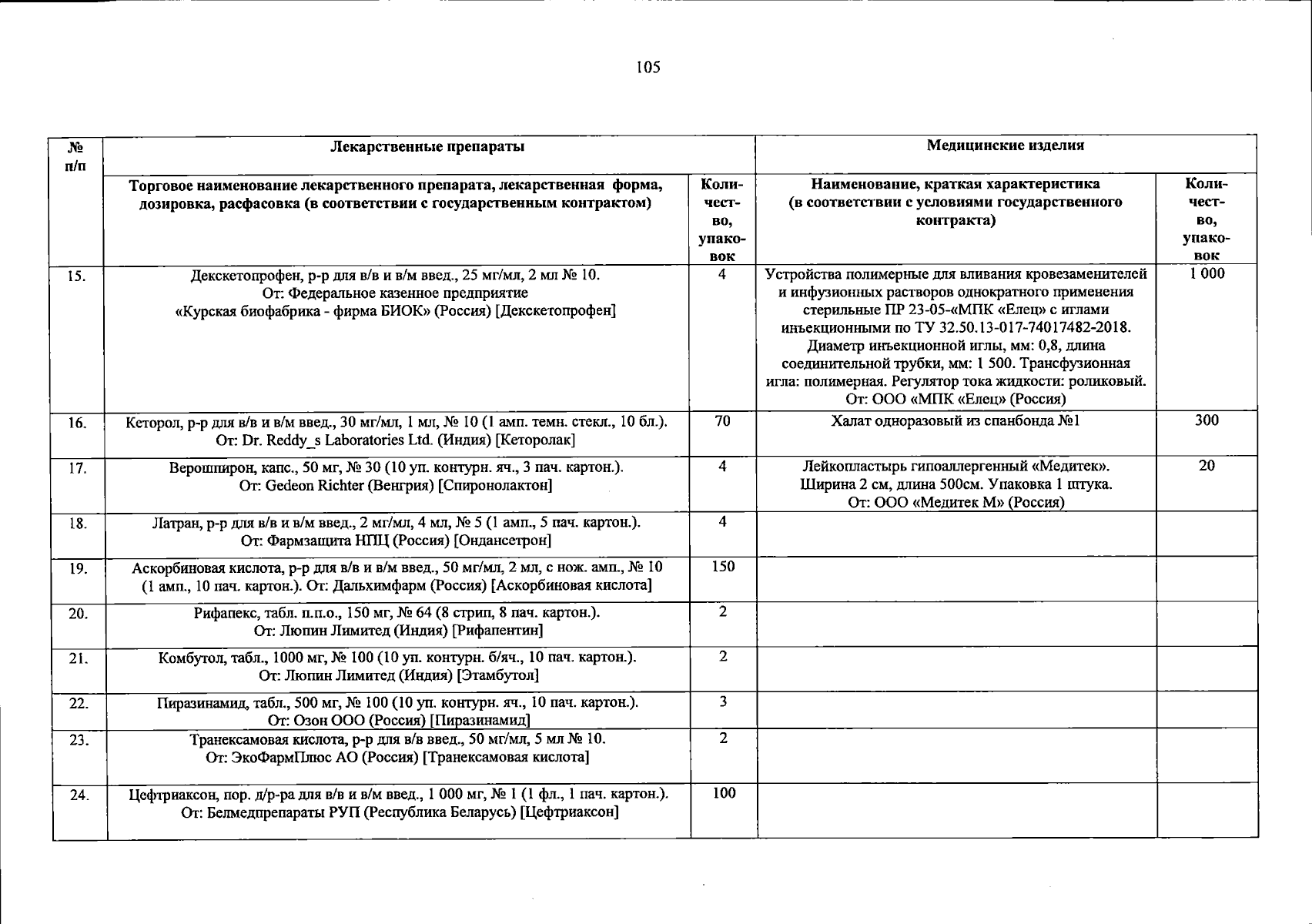 105

| № п/п | Лекарственные препараты | | Медицинские изделия | |
|---|---|---|---|---|
| | Торговое наименование лекарственного препарата, лекарственная форма, дозировка, расфасовка (в соответствии с государственным контрактом) | Количество, упаковок | Наименование, краткая характеристика (в соответствии с условиями государственного контракта) | Количество, упаковок |
| 15. | Декскетопрофен, р-р для в/в и в/м введ., 25 мг/мл, 2 мл № 10. От: Федеральное казенное предприятие «Курская биофабрика - фирма БИОК» (Россия) [Декскетопрофен] | 4 | Устройства полимерные для вливания кровезаменителей и инфузионных растворов однократного применения стерильные ПР 23-05-«МПК «Елец» с иглами инъекционными по ТУ 32.50.13-017-74017482-2018. Диаметр инъекционной иглы, мм: 0,8, длина соединительной трубки, мм: 1 500. Трансфузионная игла: полимерная. Регулятор тока жидкости: роликовый. От: ООО «МПК «Елец» (Россия) | 1 000 |
| 16. | Кеторол, р-р для в/в и в/м введ., 30 мг/мл, 1 мл, № 10 (1 амп. темн. стекл., 10 бл.). От: Dr. Reddy_s Laboratories Ltd. (Индия) [Кеторолак] | 70 | Халат одноразовый из спанбонда №1 | 300 |
| 17. | Верошпирон, капс., 50 мг, № 30 (10 уп. контурн. яч., 3 пач. картон.). От: Gedeon Richter (Венгрия) [Спиронолактон] | 4 | Лейкопластырь гипоаллергенный «Медитек». Ширина 2 см, длина 500см. Упаковка 1 штука. От: ООО «Медитек М» (Россия) | 20 |
| 18. | Латран, р-р для в/в и в/м введ., 2 мг/мл, 4 мл, № 5 (1 амп., 5 пач. картон.). От: Фармзащита НПЦ (Россия) [Ондансетрон] | 4 | | |
| 19. | Аскорбиновая кислота, р-р для в/в и в/м введ., 50 мг/мл, 2 мл, с нож. амп., № 10 (1 амп., 10 пач. картон.). От: Дальхимфарм (Россия) [Аскорбиновая кислота] | 150 | | |
| 20. | Рифапекс, табл. п.п.о., 150 мг, № 64 (8 стрип, 8 пач. картон.). От: Люпин Лимитед (Индия) [Рифапентин] | 2 | | |
| 21. | Комбутол, табл., 1000 мг, № 100 (10 уп. контурн. б/яч., 10 пач. картон.). От: Люпин Лимитед (Индия) [Этамбутол] | 2 | | |
| 22. | Пиразинамид, табл., 500 мг, № 100 (10 уп. контурн. яч., 10 пач. картон.). От: Озон ООО (Россия) [Пиразинамид] | 3 | | |
| 23. | Транексамовая кислота, р-р для в/в введ., 50 мг/мл, 5 мл № 10. От: ЭкоФармПлюс АО (Россия) [Транексамовая кислота] | 2 | | |
| 24. | Цефтриаксон, пор. д/р-ра для в/в и в/м введ., 1 000 мг, № 1 (1 фл., 1 пач. картон.). От: Белмедпрепараты РУП (Республика Беларусь) [Цефтриаксон] | 100 | | |